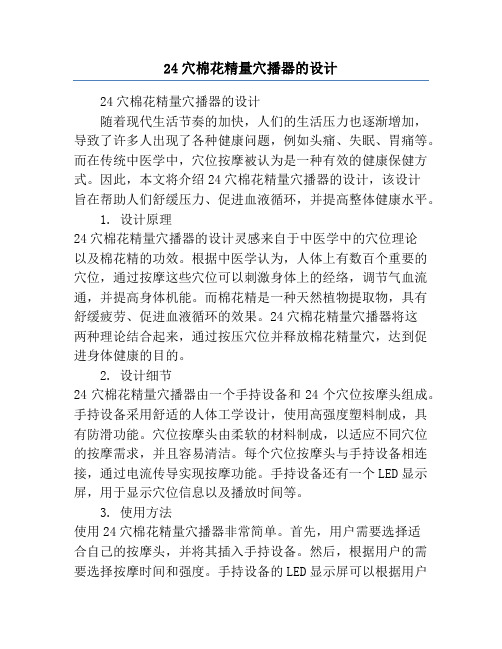 24 穴棉花精量穴播器的设计

24 穴棉花精量穴播器的设计

随着现代生活节奏的加快，人们的生活压力也逐渐增加，导致了许多人出现了各种健康问题，例如头痛、失眠、胃痛等。而在传统中医学中，穴位按摩被认为是一种有效的健康保健方式。因此，本文将介绍 24 穴棉花精量穴播器的设计，该设计旨在帮助人们舒缓压力、促进血液循环，并提高整体健康水平。

1. 设计原理

24 穴棉花精量穴播器的设计灵感来自于中医学中的穴位理论以及棉花精的功效。根据中医学认为，人体上有数百个重要的穴位，通过按摩这些穴位可以刺激身体上的经络，调节气血流通，并提高身体机能。而棉花精是一种天然植物提取物，具有舒缓疲劳、促进血液循环的效果。24 穴棉花精量穴播器将这两种理论结合起来，通过按压穴位并释放棉花精量穴，达到促进身体健康的目的。

2. 设计细节

24 穴棉花精量穴播器由一个手持设备和 24 个穴位按摩头组成。手持设备采用舒适的人体工学设计，使用高强度塑料制成，具有防滑功能。穴位按摩头由柔软的材料制成，以适应不同穴位的按摩需求，并且容易清洁。每个穴位按摩头与手持设备相连接，通过电流传导实现按摩功能。手持设备还有一个 LED 显示屏，用于显示穴位信息以及播放时间等。

3. 使用方法

使用 24 穴棉花精量穴播器非常简单。首先，用户需要选择适合自己的按摩头，并将其插入手持设备。然后，根据用户的需要选择按摩时间和强度。手持设备的 LED 显示屏可以根据用户